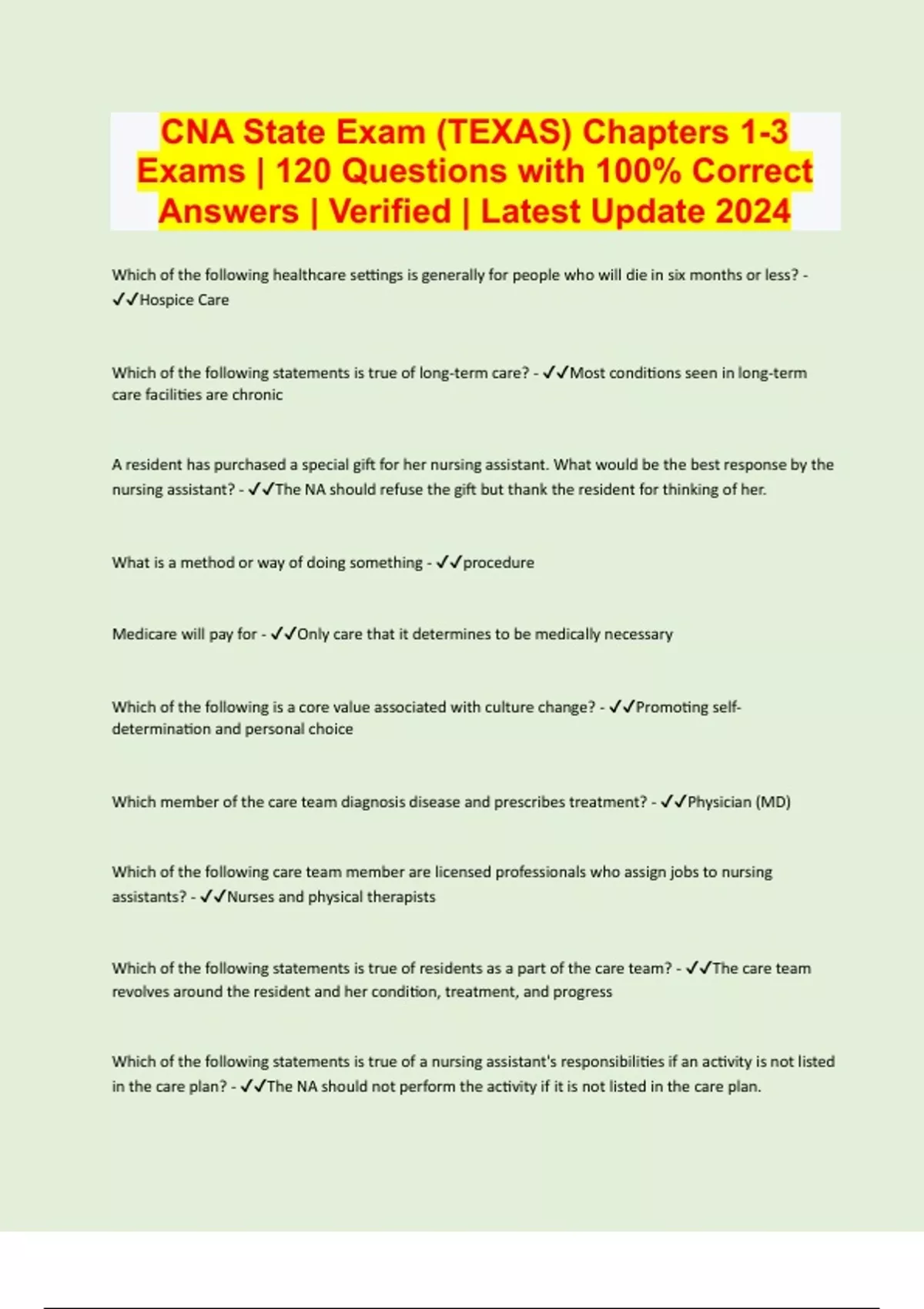 CNA State Exam (TEXAS) Chapters 1-3 Exams | 120 Questions with 100% Correct Answers | Verified | Latest Update 2024

Which of the following healthcare settings is generally for people who will die in six months or less? - ✓✓Hospice Care

Which of the following statements is true of long-term care? - ✓✓Most conditions seen in long-term care facilities are chronic

A resident has purchased a special gift for her nursing assistant. What would be the best response by the nursing assistant? - ✓✓The NA should refuse the gift but thank the resident for thinking of her.

What is a method or way of doing something - ✓✓procedure

Medicare will pay for - ✓✓Only care that it determines to be medically necessary

Which of the following is a core value associated with culture change? - ✓✓Promoting self-determination and personal choice

Which member of the care team diagnosis disease and prescribes treatment? - ✓✓Physician (MD)

Which of the following care team member are licensed professionals who assign jobs to nursing assistants? - ✓✓Nurses and physical therapists

Which of the following statements is true of residents as a part of the care team? - ✓✓The care team revolves around the resident and her condition, treatment, and progress

Which of the following statements is true of a nursing assistant's responsibilities if an activity is not listed in the care plan? - ✓✓The NA should not perform the activity if it is not listed in the care plan.